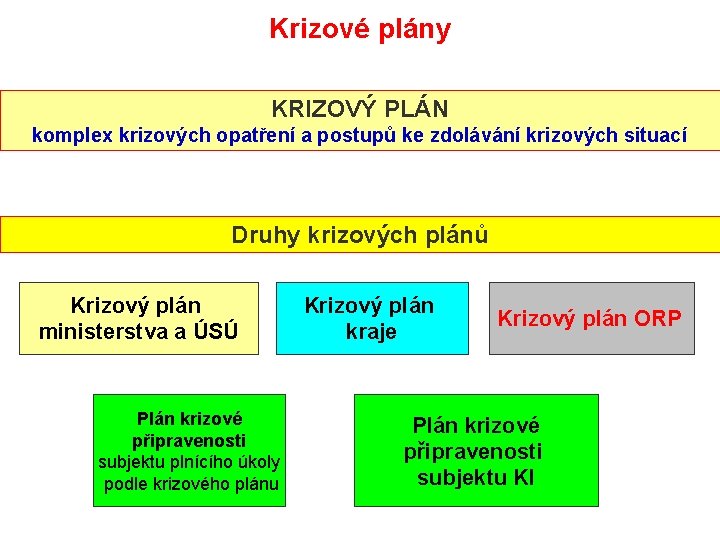 Krizové plány

KRIZOVÝ PLÁN
komplex krizových opatření a postupů ke zdolávání krizových situací

Druhy krizových plánů

Krizový plán ministerstva a ÚSÚ

Krizový plán kraje

Krizový plán ORP

Plán krizové připravenosti subjektu plnícího úkoly podle krizového plánu

Plán krizové připravenosti subjektu KI